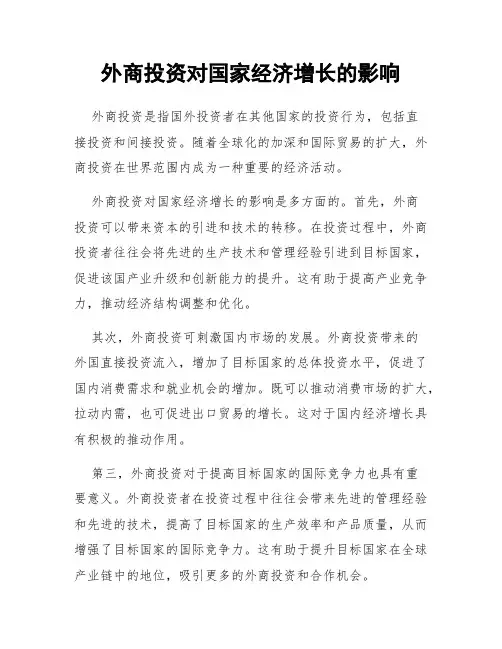 外商投资对国家经济增长的影响

外商投资是指国外投资者在其他国家的投资行为，包括直接投资和间接投资。随着全球化的加深和国际贸易的扩大，外商投资在世界范围内成为一种重要的经济活动。

外商投资对国家经济增长的影响是多方面的。首先，外商投资可以带来资本的引进和技术的转移。在投资过程中，外商投资者往往会将先进的生产技术和管理经验引进到目标国家，促进该国产业升级和创新能力的提升。这有助于提高产业竞争力，推动经济结构调整和优化。

其次，外商投资可刺激国内市场的发展。外商投资带来的外国直接投资流入，增加了目标国家的总体投资水平，促进了国内消费需求和就业机会的增加。既可以推动消费市场的扩大，拉动内需，也可促进出口贸易的增长。这对于国内经济增长具有积极的推动作用。

第三，外商投资对于提高目标国家的国际竞争力也具有重要意义。外商投资者在投资过程中往往会带来先进的管理经验和先进的技术，提高了目标国家的生产效率和产品质量，从而增强了目标国家的国际竞争力。这有助于提升目标国家在全球产业链中的地位，吸引更多的外商投资和合作机会。